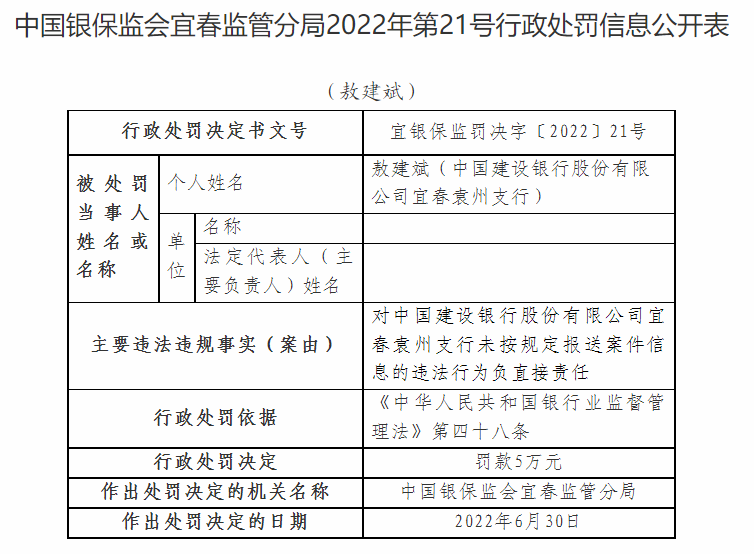 中国银保监会宜春监管分局2022年第21号行政处罚信息公开表

（敖建斌）

| 行政处罚决定书文号 | | | 宜银保监罚决字〔2022〕21号 |
|---|---|---|---|
| 被处罚当事人姓名或名称 | 个人姓名 | | 敖建斌（中国建设银行股份有限公司宜春袁州支行） |
| | 单位 | 名称 | |
| | | 法定代表人（主要负责人）姓名 | |
| 主要违法违规事实（案由） | | | 对中国建设银行股份有限公司宜春袁州支行未按规定报送案件信息的违法行为负直接责任 |
| 行政处罚依据 | | | 《中华人民共和国银行业监督管理法》第四十八条 |
| 行政处罚决定 | | | 罚款5万元 |
| 作出处罚决定的机关名称 | | | 中国银保监会宜春监管分局 |
| 作出处罚决定的日期 | | | 2022年6月30日 |